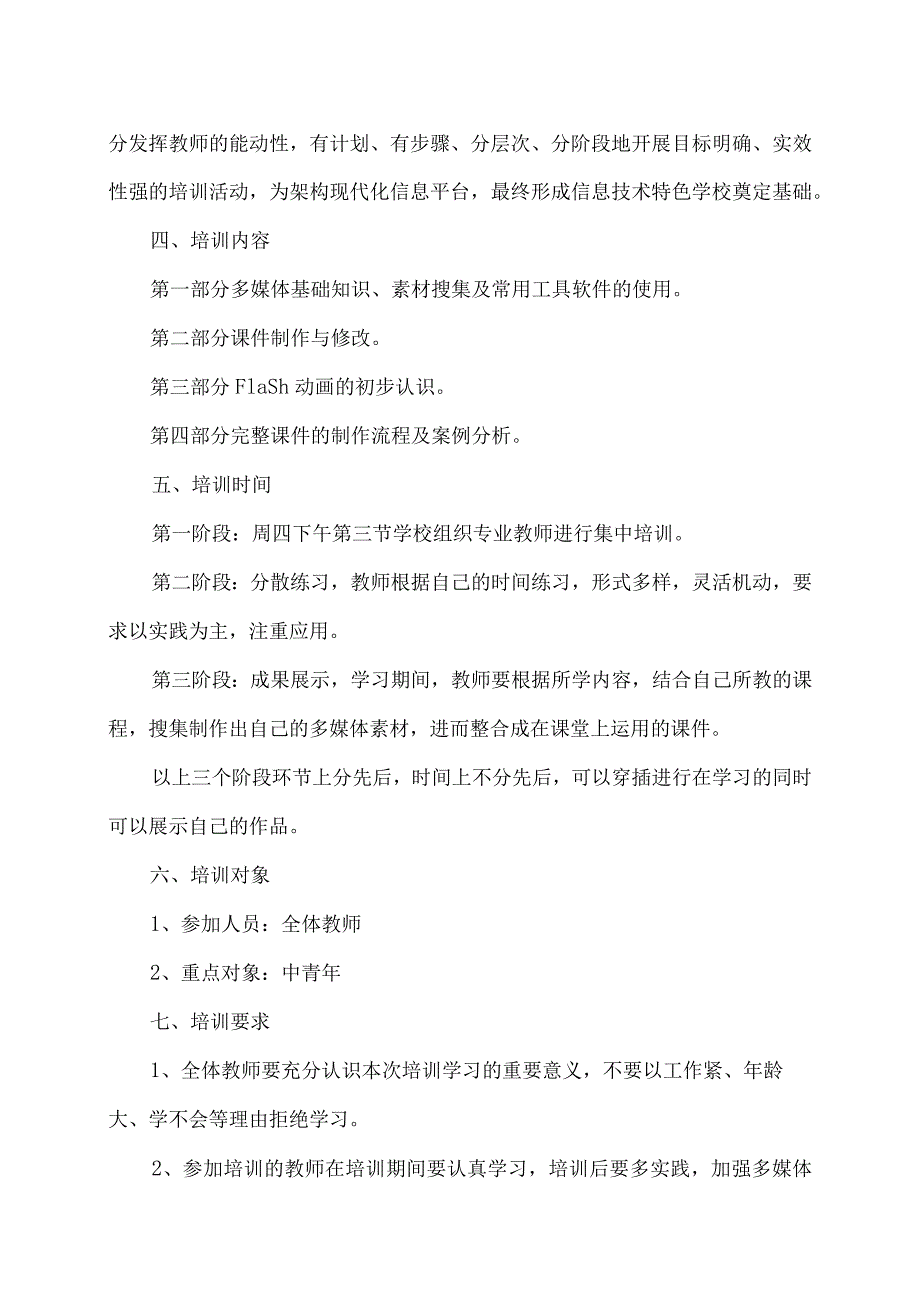 分发挥教师的能动性，有计划、有步骤、分层次、分阶段地开展目标明确、实效性强的培训活动，为架构现代化信息平台，最终形成信息技术特色学校奠定基础。

四、培训内容

第一部分多媒体基础知识、素材搜集及常用工具软件的使用。

第二部分课件制作与修改。

第三部分FlaSh动画的初步认识。

第四部分完整课件的制作流程及案例分析。

五、培训时间

第一阶段：周四下午第三节学校组织专业教师进行集中培训。

第二阶段：分散练习，教师根据自己的时间练习，形式多样，灵活机动，要求以实践为主，注重应用。

第三阶段：成果展示，学习期间，教师要根据所学内容，结合自己所教的课程，搜集制作出自己的多媒体素材，进而整合成在课堂上运用的课件。

以上三个阶段环节上分先后，时间上不分先后，可以穿插进行在学习的同时可以展示自己的作品。

六、培训对象

1、参加人员：全体教师

2、重点对象：中青年

七、培训要求

1、全体教师要充分认识本次培训学习的重要意义，不要以工作紧、年龄大、学不会等理由拒绝学习。

2、参加培训的教师在培训期间要认真学习，培训后要多实践，加强多媒体